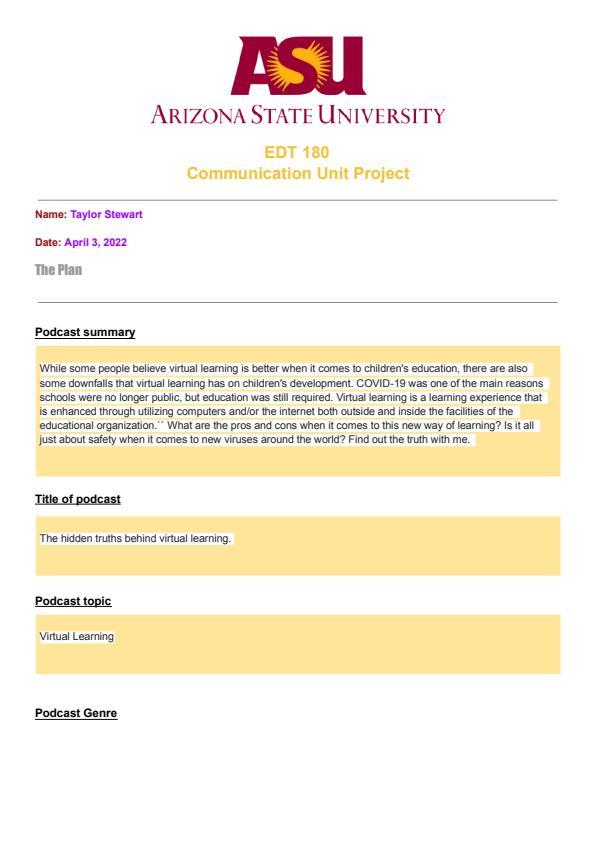 ASU
ARIZONA STATE UNIVERSITY

EDT 180
Communication Unit Project

Name: Taylor Stewart

Date: April 3, 2022

The Plan

Podcast summary

While some people believe virtual learning is better when it comes to children's education, there are also some downfalls that virtual learning has on children's development. COVID-19 was one of the main reasons schools were no longer public, but education was still required. Virtual learning is a learning experience that is enhanced through utilizing computers and/or the internet both outside and inside the facilities of the educational organization.`` What are the pros and cons when it comes to this new way of learning? Is it all just about safety when it comes to new viruses around the world? Find out the truth with me.

Title of podcast

The hidden truths behind virtual learning.

Podcast topic

Virtual Learning

Podcast Genre